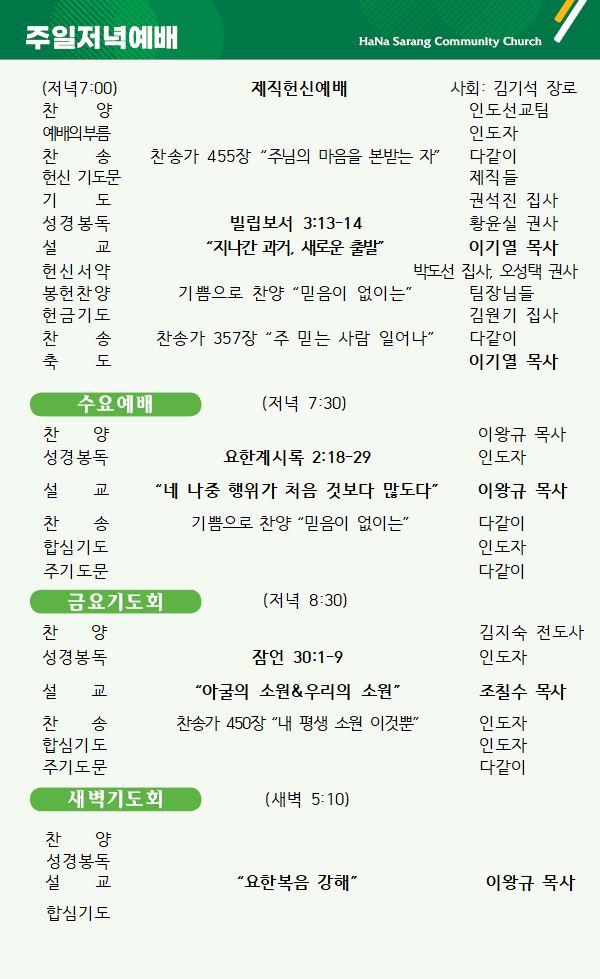 주일저녁예배

HaNa Sarang Community Church

(저녁7:00) 제직헌신예배 사회: 김기석 장로
찬 양 인도선교팀
예배의부름 인도자
찬 송 찬송가 455장 "주님의 마음을 본받는 자" 다같이
헌신 기도문 제직들
기 도 권석진 집사
성경봉독 빌립보서 3:13-14 황윤실 권사
설 교 "지나간 과거, 새로운 출발" 이기열 목사
헌신서약 박도선 집사, 오성택 권사
봉헌찬양 기쁨으로 찬양 "믿음이 없이는" 팀장님들
헌금기도 김원기 집사
찬 송 찬송가 357장 "주 믿는 사람 일어나" 다같이
축 도 이기열 목사

수요예배 (저녁 7:30)

찬 양 이왕규 목사
성경봉독 요한계시록 2:18-29 인도자
설 교 "네 나중 행위가 처음 것보다 많도다" 이왕규 목사
찬 송 기쁨으로 찬양 "믿음이 없이는" 다같이
합심기도 인도자
주기도문 다같이

금요기도회 (저녁 8:30)

찬 양 김지숙 전도사
성경봉독 잠언 30:1-9 인도자
설 교 "아굴의 소원&우리의 소원" 조칠수 목사
찬 송 찬송가 450장 "내 평생 소원 이것뿐" 인도자
합심기도 인도자
주기도문 다같이

새벽기도회 (새벽 5:10)

찬 양
성경봉독
설 교 "요한복음 강해" 이왕규 목사
합심기도